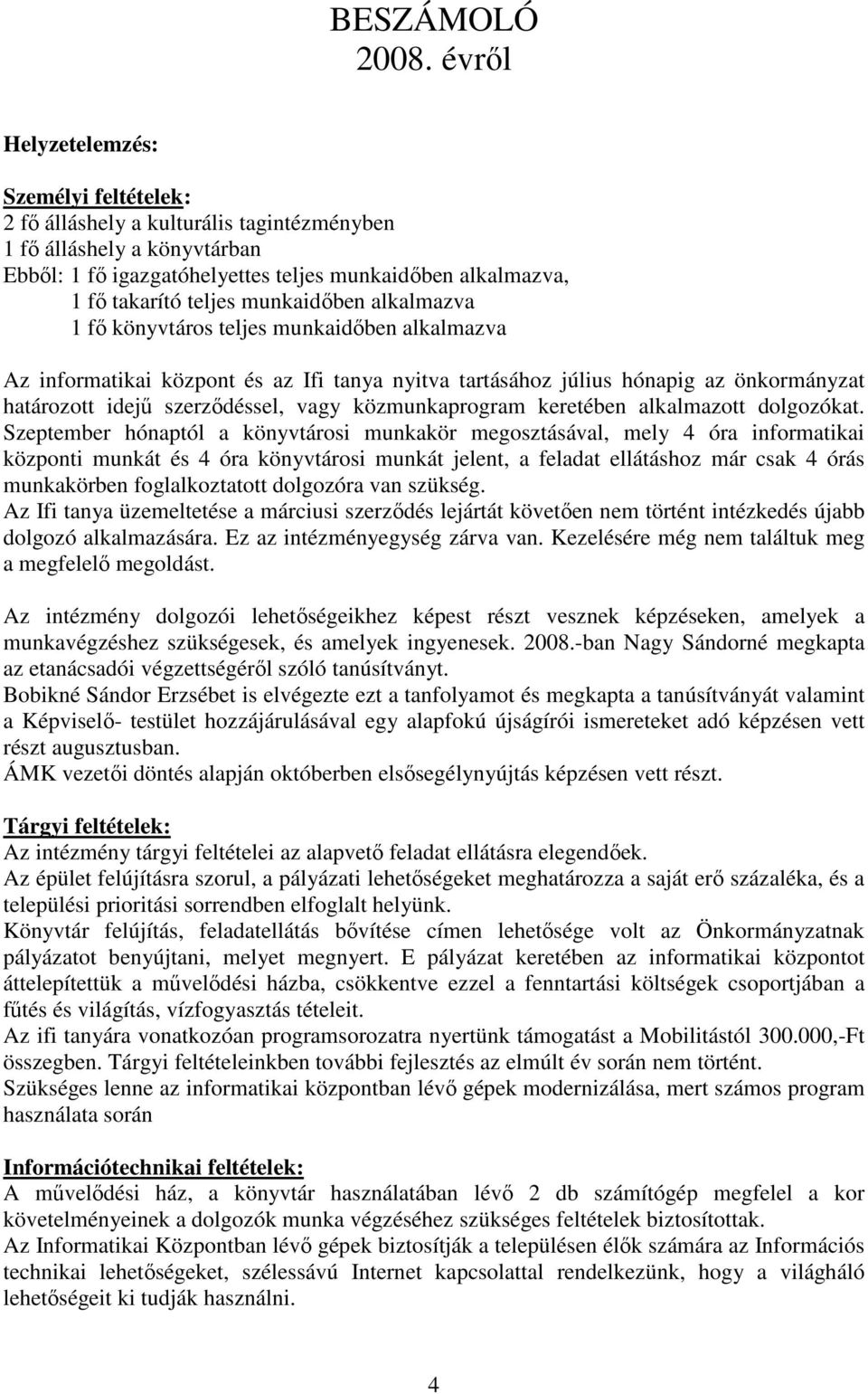 BESZÁMOLÓ
2008. évről

Helyzetelemzés:

Személyi feltételek:
2 fő álláshely a kulturális tagintézményben
1 fő álláshely a könyvtárban
Ebből: 1 fő igazgatóhelyettes teljes munkaidőben alkalmazva,
1 fő takarító teljes munkaidőben alkalmazva
1 fő könyvtáros teljes munkaidőben alkalmazva

Az informatikai központ és az Ifi tanya nyitva tartásához július hónapig az önkormányzat határozott idejű szerződéssel, vagy közmunkaprogram keretében alkalmazott dolgozókat. Szeptember hónaptól a könyvtárosi munkakör megosztásával, mely 4 óra informatikai központi munkát és 4 óra könyvtárosi munkát jelent, a feladat ellátáshoz már csak 4 órás munkakörben foglalkoztatott dolgozóra van szükség.
Az Ifi tanya üzemeltetése a márciusi szerződés lejártát követően nem történt intézkedés újabb dolgozó alkalmazására. Ez az intézményegység zárva van. Kezelésére még nem találtuk meg a megfelelő megoldást.

Az intézmény dolgozói lehetőségeikhez képest részt vesznek képzéseken, amelyek a munkavégzéshez szükségesek, és amelyek ingyenesek. 2008.-ban Nagy Sándorné megkapta az etanácsadói végzettségéről szóló tanúsítványt.
Bobikné Sándor Erzsébet is elvégezte ezt a tanfolyamot és megkapta a tanúsítványát valamint a Képviselő- testület hozzájárulásával egy alapfokú újságírói ismereteket adó képzésen vett részt augusztusban.
ÁMK vezetői döntés alapján októberben elsősegélynyújtás képzésen vett részt.

Tárgyi feltételek:
Az intézmény tárgyi feltételei az alapvető feladat ellátásra elegendőek.
Az épület felújításra szorul, a pályázati lehetőségeket meghatározza a saját erő százaléka, és a települési prioritási sorrendben elfoglalt helyünk.
Könyvtár felújítás, feladatellátás bővítése címen lehetősége volt az Önkormányzatnak pályázatot benyújtani, melyet megnyert. E pályázat keretében az informatikai központot áttelepítettük a művelődési házba, csökkentve ezzel a fenntartási költségek csoportjában a fűtés és világítás, vízfogyasztás tételeit.
Az ifi tanyára vonatkozóan programsorozatra nyertünk támogatást a Mobilitástól 300.000,-Ft összegben. Tárgyi feltételeinkben további fejlesztés az elmúlt év során nem történt.
Szükséges lenne az informatikai központban lévő gépek modernizálása, mert számos program használata során

Információtechnikai feltételek:
A művelődési ház, a könyvtár használatában lévő 2 db számítógép megfelel a kor követelményeinek a dolgozók munka végzéséhez szükséges feltételek biztosítottak.
Az Informatikai Központban lévő gépek biztosítják a településen élők számára az Információs technikai lehetőségeket, szélessávú Internet kapcsolattal rendelkezünk, hogy a világháló lehetőségeit ki tudják használni.

4